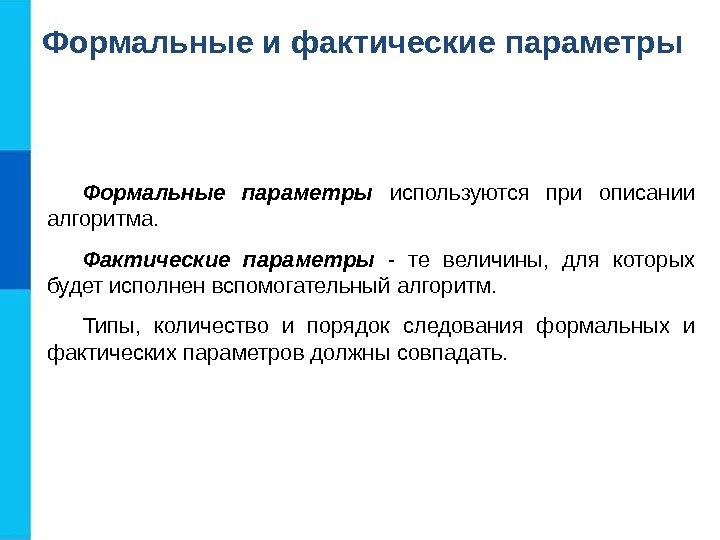 Формальные и фактические параметры

Формальные параметры используются при описании алгоритма.

Фактические параметры - те величины, для которых будет исполнен вспомогательный алгоритм.

Типы, количество и порядок следования формальных и фактических параметров должны совпадать.